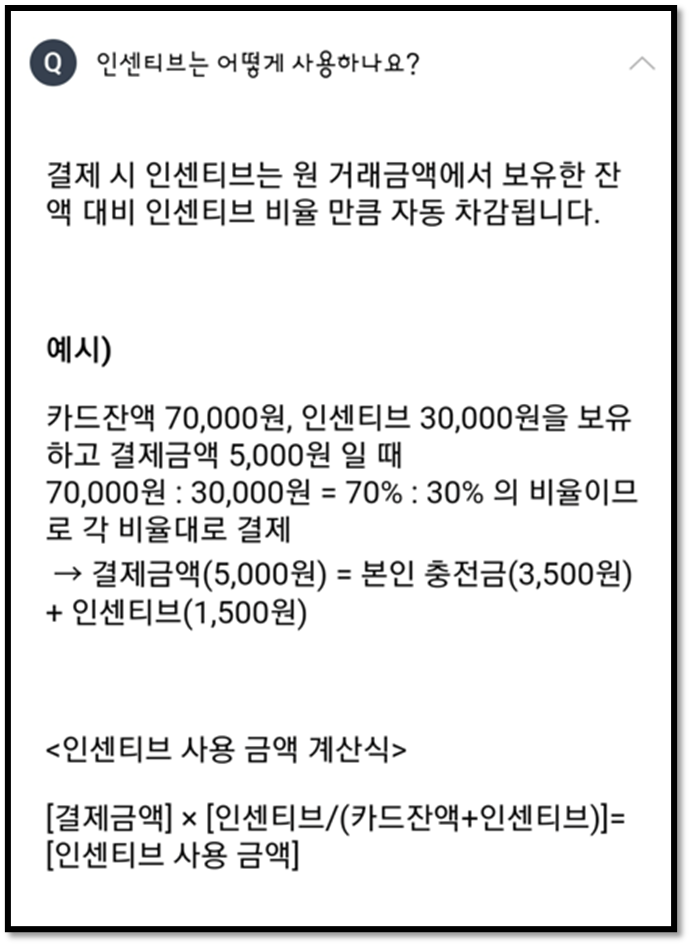 Q 인센티브는 어떻게 사용하나요?

결제 시 인센티브는 원 거래금액에서 보유한 잔액 대비 인센티브 비율 만큼 자동 차감됩니다.

예시)

카드잔액 70,000원, 인센티브 30,000원을 보유하고 결제금액 5,000원 일 때
70,000원 : 30,000원 = 70% : 30% 의 비율이므로 각 비율대로 결제
→ 결제금액(5,000원) = 본인 충전금(3,500원) + 인센티브(1,500원)

<인센티브 사용 금액 계산식>

[결제금액] × [인센티브/(카드잔액+인센티브)]= [인센티브 사용 금액]